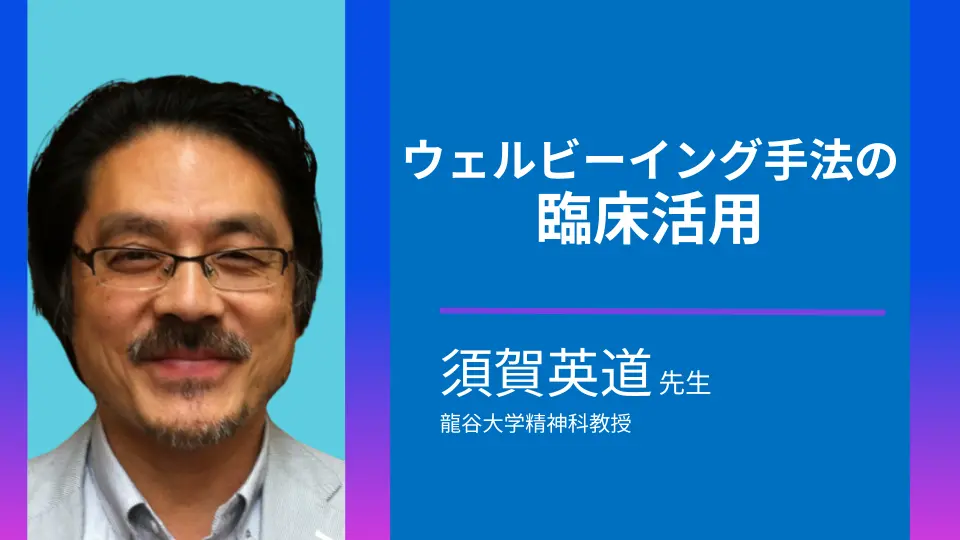 ウェルビーイング手法の
臨床活用

須賀英道 先生
龍谷大学精神科教授